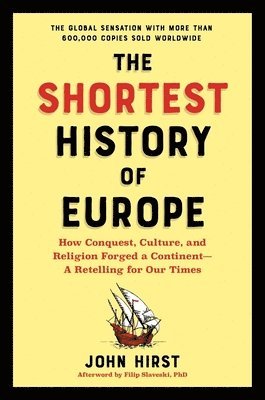 THE GLOBAL SENSATION WITH MORE THAN 600,000 COPIES SOLD WORLDWIDE

THE SHORTEST HISTORY OF EUROPE

How Conquest, Culture, and Religion Forged a Continent— A Retelling for Our Times

JOHN HIRST

Afterword by Filip Slaveski, PhD